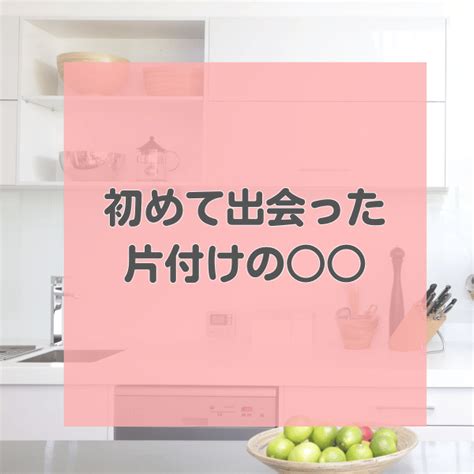 初めて出会った
片付けの〇〇